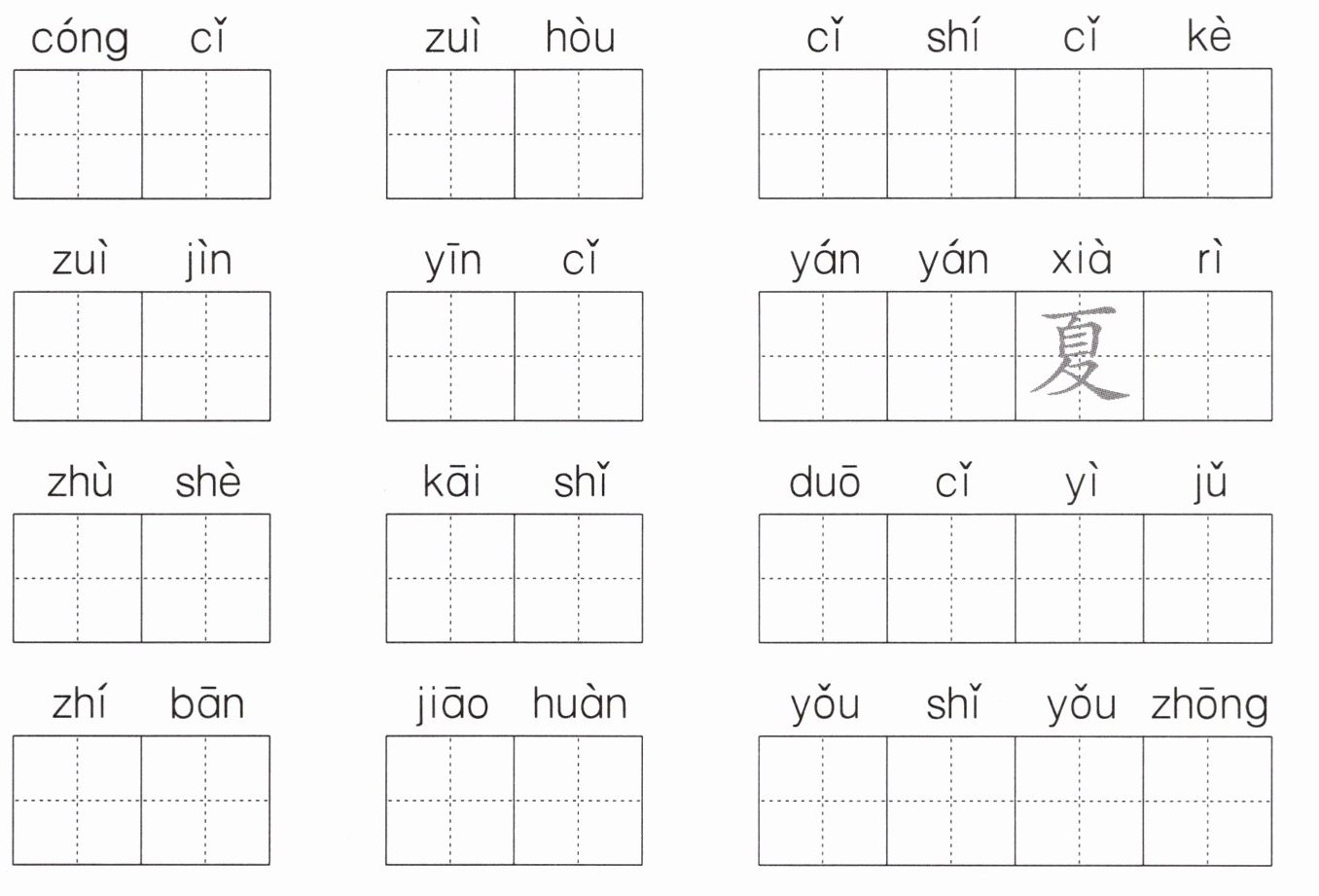 cóng cǐ

zuì hòu

cǐ shí cǐ kè

zuì jìn

yīn cǐ

yán yán xià rì
夏

zhù shè

kāi shǐ

duō cǐ yì jǔ

zhí bān

jiāo huàn

yǒu shǐ yǒu zhōng